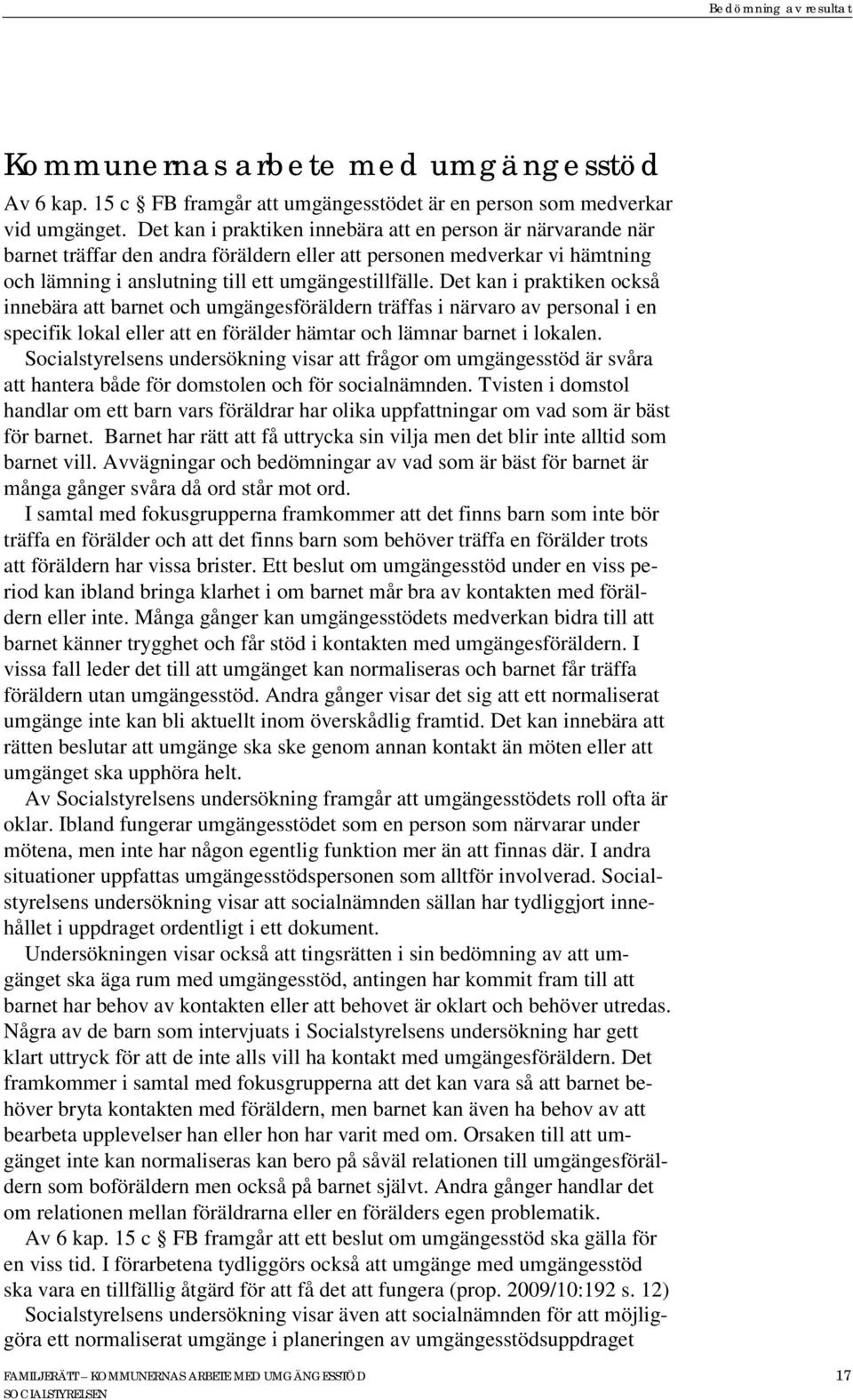 Bedömning av resultat

Kommunernas arbete med umgängesstöd

Av 6 kap. 15 c § FB framgår att umgängesstödet är en person som medverkar vid umgänget. Det kan i praktiken innebära att en person är närvarande när barnet träffar den andra föräldern eller att personen medverkar vi hämtning och lämning i anslutning till ett umgängestillfälle. Det kan i praktiken också innebära att barnet och umgängesföräldern träffas i närvaro av personal i en specifik lokal eller att en förälder hämtar och lämnar barnet i lokalen.

Socialstyrelsens undersökning visar att frågor om umgängesstöd är svåra att hantera både för domstolen och för socialnämnden. Tvisten i domstol handlar om ett barn vars föräldrar har olika uppfattningar om vad som är bäst för barnet. Barnet har rätt att få uttrycka sin vilja men det blir inte alltid som barnet vill. Avvägningar och bedömningar av vad som är bäst för barnet är många gånger svåra då ord står mot ord.

I samtal med fokusgrupperna framkommer att det finns barn som inte bör träffa en förälder och att det finns barn som behöver träffa en förälder trots att föräldern har vissa brister. Ett beslut om umgängesstöd under en viss period kan ibland bringa klarhet i om barnet mår bra av kontakten med föräldern eller inte. Många gånger kan umgängesstödets medverkan bidra till att barnet känner trygghet och får stöd i kontakten med umgängesföräldern. I vissa fall leder det till att umgänget kan normaliseras och barnet får träffa föräldern utan umgängesstöd. Andra gånger visar det sig att ett normaliserat umgänge inte kan bli aktuellt inom överskådlig framtid. Det kan innebära att rätten beslutar att umgänge ska ske genom annan kontakt än möten eller att umgänget ska upphöra helt.

Av Socialstyrelsens undersökning framgår att umgängesstödets roll ofta är oklar. Ibland fungerar umgängesstödet som en person som närvarar under mötena, men inte har någon egentlig funktion mer än att finnas där. I andra situationer uppfattas umgängesstödspersonen som alltför involverad. Socialstyrelsens undersökning visar att socialnämnden sällan har tydliggjort innehållet i uppdraget ordentligt i ett dokument.

Undersökningen visar också att tingsrätten i sin bedömning av att umgänget ska äga rum med umgängesstöd, antingen har kommit fram till att barnet har behov av kontakten eller att behovet är oklart och behöver utredas. Några av de barn som intervjuats i Socialstyrelsens undersökning har gett klart uttryck för att de inte alls vill ha kontakt med umgängesföräldern. Det framkommer i samtal med fokusgrupperna att det kan vara så att barnet behöver bryta kontakten med föräldern, men barnet kan även ha behov av att bearbeta upplevelser han eller hon har varit med om. Orsaken till att umgänget inte kan normaliseras kan bero på såväl relationen till umgängesföräldern som boföräldern men också på barnet självt. Andra gånger handlar det om relationen mellan föräldrarna eller en förälders egen problematik.

Av 6 kap. 15 c § FB framgår att ett beslut om umgängesstöd ska gälla för en viss tid. I förarbetena tydliggörs också att umgänge med umgängesstöd ska vara en tillfällig åtgärd för att få det att fungera (prop. 2009/10:192 s. 12)

Socialstyrelsens undersökning visar även att socialnämnden för att möjliggöra ett normaliserat umgänge i planeringen av umgängesstödsuppdraget

FAMILJERÄTT – KOMMUNERNAS ARBETE MED UMGÄNGESSTÖD
SOCIALSTYRELSEN

17